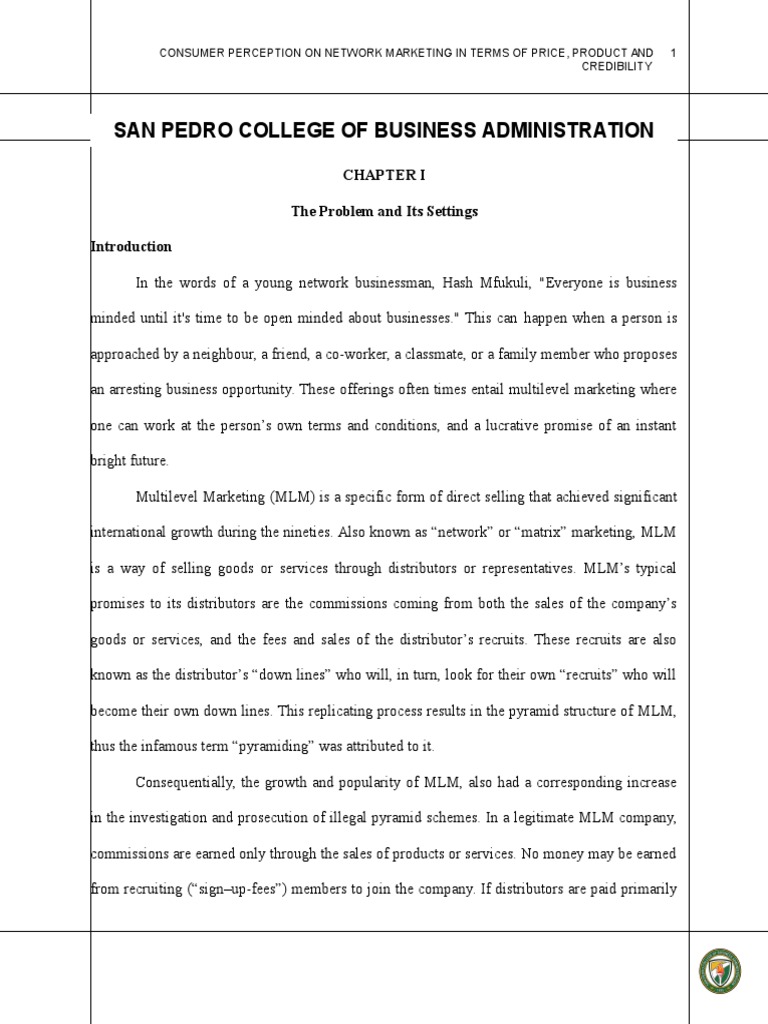 CONSUMER PERCEPTION ON NETWORK MARKETING IN TERMS OF PRICE, PRODUCT AND CREDIBILITY 1

SAN PEDRO COLLEGE OF BUSINESS ADMINISTRATION

CHAPTER I

The Problem and Its Settings

Introduction

In the words of a young network businessman, Hash Mfukuli, "Everyone is business minded until it's time to be open minded about businesses." This can happen when a person is approached by a neighbour, a friend, a co-worker, a classmate, or a family member who proposes an arresting business opportunity. These offerings often times entail multilevel marketing where one can work at the person's own terms and conditions, and a lucrative promise of an instant bright future.

Multilevel Marketing (MLM) is a specific form of direct selling that achieved significant international growth during the nineties. Also known as "network" or "matrix" marketing, MLM is a way of selling goods or services through distributors or representatives. MLM's typical promises to its distributors are the commissions coming from both the sales of the company's goods or services, and the fees and sales of the distributor's recruits. These recruits are also known as the distributor's "down lines" who will, in turn, look for their own "recruits" who will become their own down lines. This replicating process results in the pyramid structure of MLM, thus the infamous term "pyramiding" was attributed to it.

Consequentially, the growth and popularity of MLM, also had a corresponding increase in the investigation and prosecution of illegal pyramid schemes. In a legitimate MLM company, commissions are earned only through the sales of products or services. No money may be earned from recruiting ("sign–up-fees") members to join the company. If distributors are paid primarily